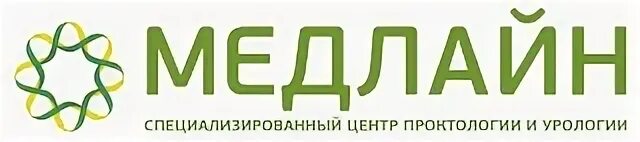 МЕДЛАЙН
СПЕЦИАЛИЗИРОВАННЫЙ ЦЕНТР ПРОКТОЛОГИИ И УРОЛОГИИ